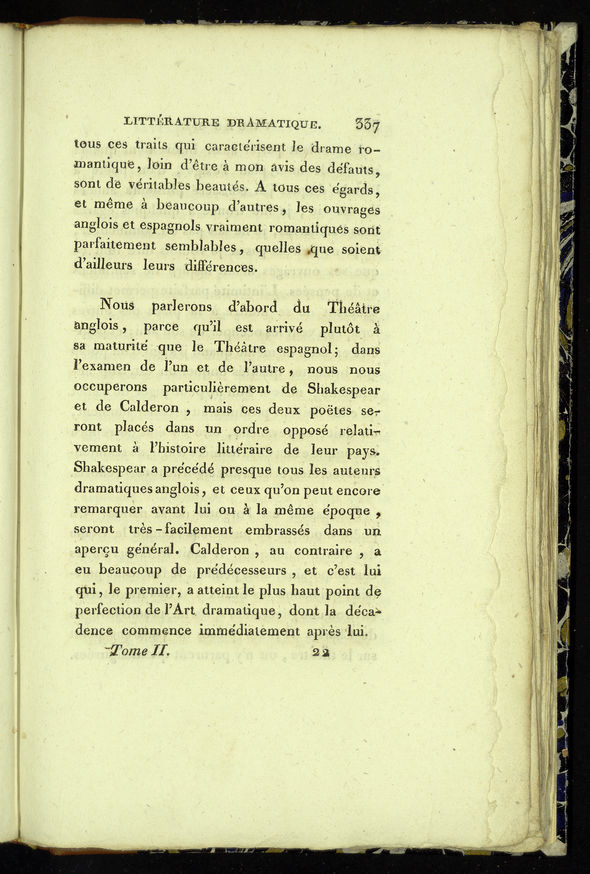 LITTÉRATURE DRAMATIQUE. 337

tous ces traits qui caractérisent le drame romantique, loin d'être à mon avis des défauts, sont de véritables beautés. A tous ces égards, et même à beaucoup d'autres, les ouvrages anglois et espagnols vraiment romantiques sont parfaitement semblables, quelles que soient d'ailleurs leurs différences.

Nous parlerons d'abord du Théâtre anglois, parce qu'il est arrivé plutôt à sa maturité que le Théâtre espagnol; dans l'examen de l'un et de l'autre, nous nous occuperons particulièrement de Shakespear et de Calderon, mais ces deux poëtes seront placés dans un ordre opposé relativement à l'histoire littéraire de leur pays. Shakespear a précédé presque tous les auteurs dramatiques anglois, et ceux qu'on peut encore remarquer avant lui ou à la même époque, seront très-facilement embrassés dans un aperçu général. Calderon, au contraire, a eu beaucoup de prédécesseurs, et c'est lui qui, le premier, a atteint le plus haut point de perfection de l'Art dramatique, dont la décadence commence immédiatement après lui.

Tome II. 22